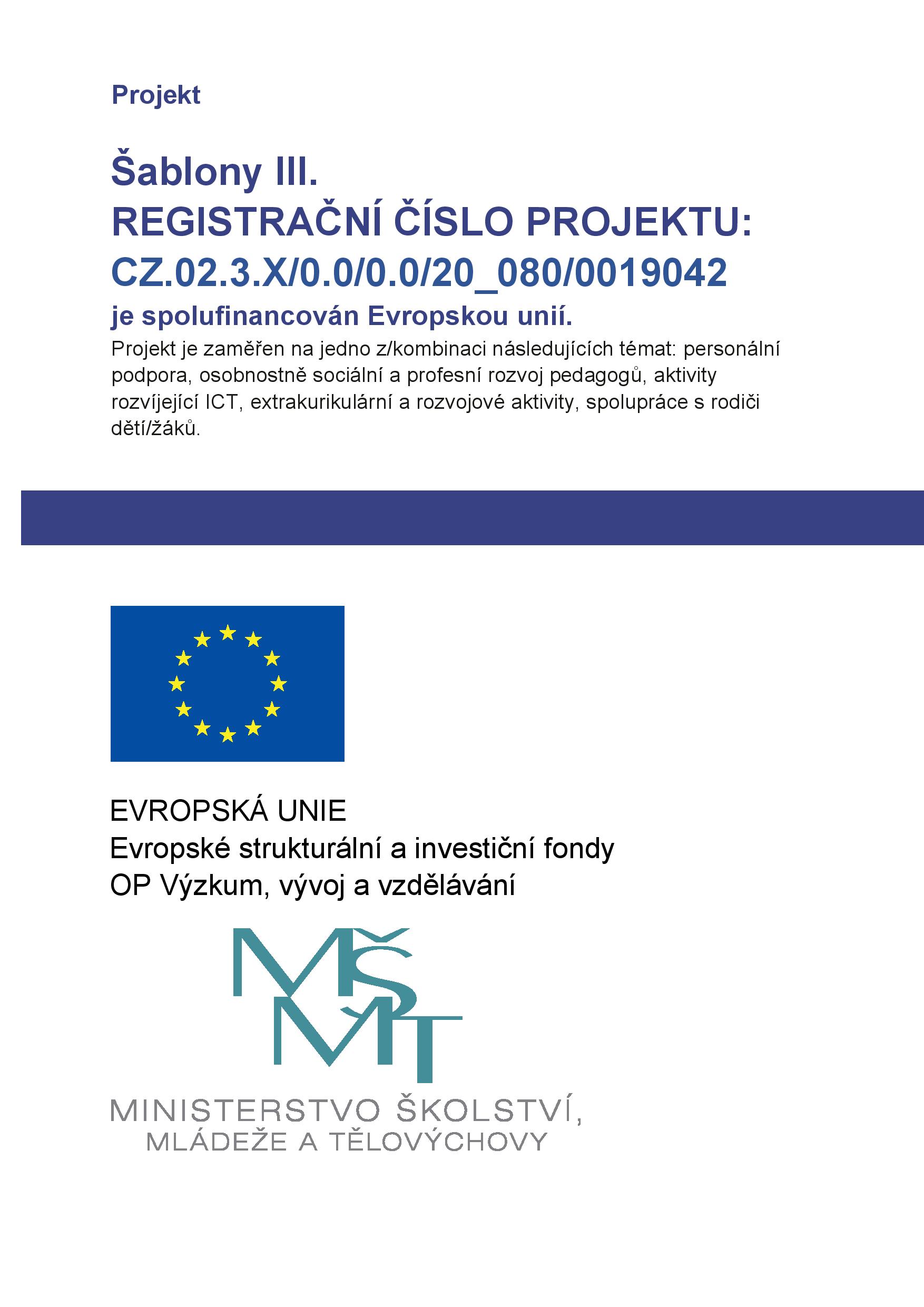 Projekt

Šablony III.
REGISTRAČNÍ ČÍSLO PROJEKTU:
CZ.02.3.X/0.0/0.0/20_080/0019042
je spolufinancován Evropskou unií.
Projekt je zaměřen na jedno z/kombinaci následujících témat: personální podpora, osobnostně sociální a profesní rozvoj pedagogů, aktivity rozvíjející ICT, extrakurikulární a rozvojové aktivity, spolupráce s rodiči dětí/žáků.

EVROPSKÁ UNIE
Evropské strukturální a investiční fondy
OP Výzkum, vývoj a vzdělávání

MŠMT
MINISTERSTVO ŠKOLSTVÍ,
MLÁDEŽE A TĚLOVÝCHOVY